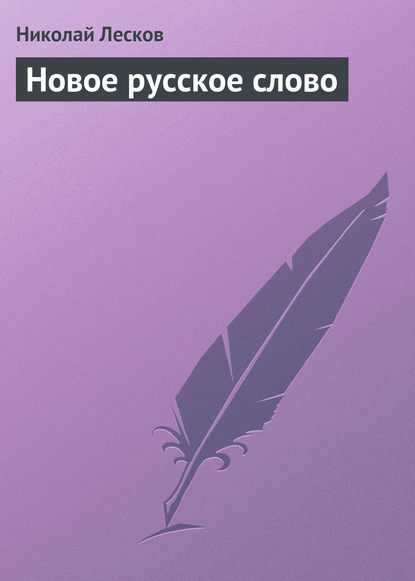 Николай Лесков

Новое русское слово